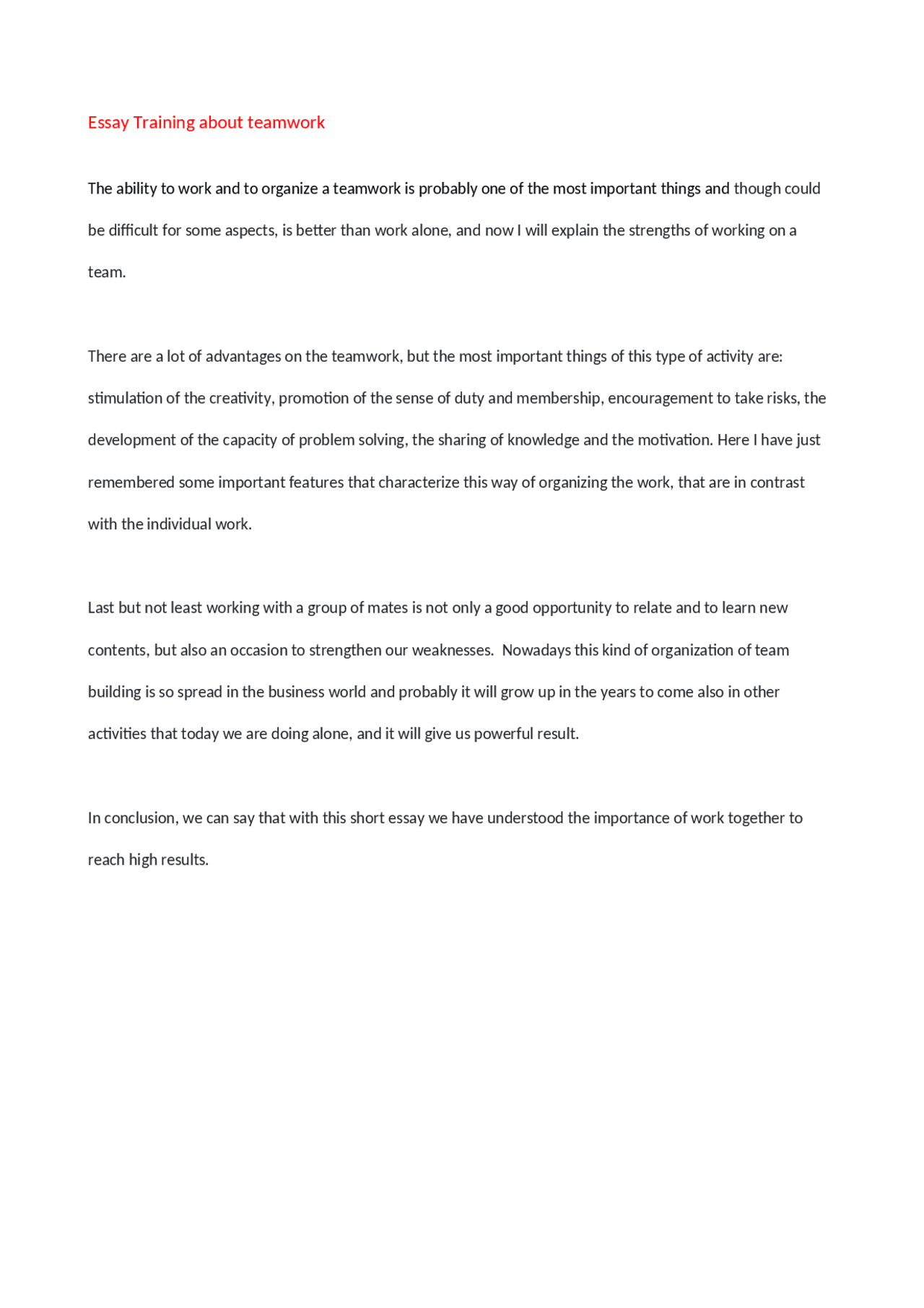 Essay Training about teamwork

The ability to work and to organize a teamwork is probably one of the most important things and though could be difficult for some aspects, is better than work alone, and now I will explain the strengths of working on a team.

There are a lot of advantages on the teamwork, but the most important things of this type of activity are: stimulation of the creativity, promotion of the sense of duty and membership, encouragement to take risks, the development of the capacity of problem solving, the sharing of knowledge and the motivation. Here I have just remembered some important features that characterize this way of organizing the work, that are in contrast with the individual work.

Last but not least working with a group of mates is not only a good opportunity to relate and to learn new contents, but also an occasion to strengthen our weaknesses.  Nowadays this kind of organization of team building is so spread in the business world and probably it will grow up in the years to come also in other activities that today we are doing alone, and it will give us powerful result.

In conclusion, we can say that with this short essay we have understood the importance of work together to reach high results.